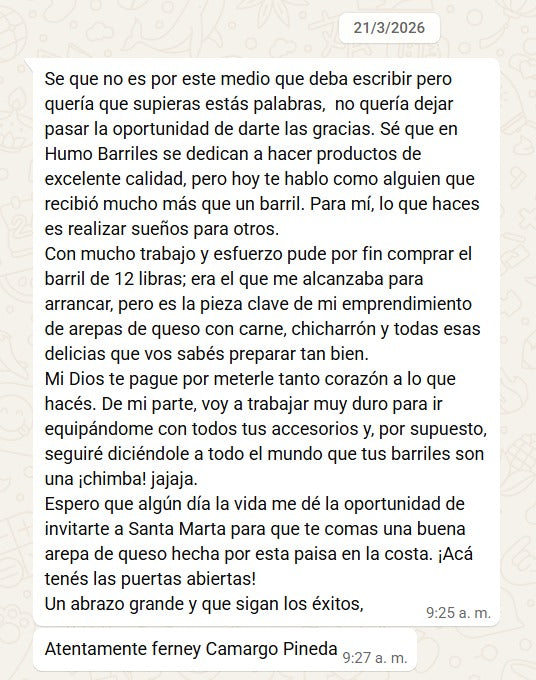 21/3/2026

Se que no es por este medio que deba escribir pero quería que supieras estás palabras,  no quería dejar pasar la oportunidad de darte las gracias. Sé que en Humo Barriles se dedican a hacer productos de excelente calidad, pero hoy te hablo como alguien que recibió mucho más que un barril. Para mí, lo que haces es realizar sueños para otros.
Con mucho trabajo y esfuerzo pude por fin comprar el barril de 12 libras; era el que me alcanzaba para arrancar, pero es la pieza clave de mi emprendimiento de arepas de queso con carne, chicharrón y todas esas delicias que vos sabés preparar tan bien.
Mi Dios te pague por meterle tanto corazón a lo que hacés. De mi parte, voy a trabajar muy duro para ir equipándome con todos tus accesorios y, por supuesto, seguiré diciéndole a todo el mundo que tus barriles son una ¡chimba! jajaja.
Espero que algún día la vida me dé la oportunidad de invitarte a Santa Marta para que te comas una buena arepa de queso hecha por esta paisa en la costa. ¡Acá tenés las puertas abiertas!
Un abrazo grande y que sigan los éxitos,
9:25 a. m.

Atentamente ferney Camargo Pineda 9:27 a. m.